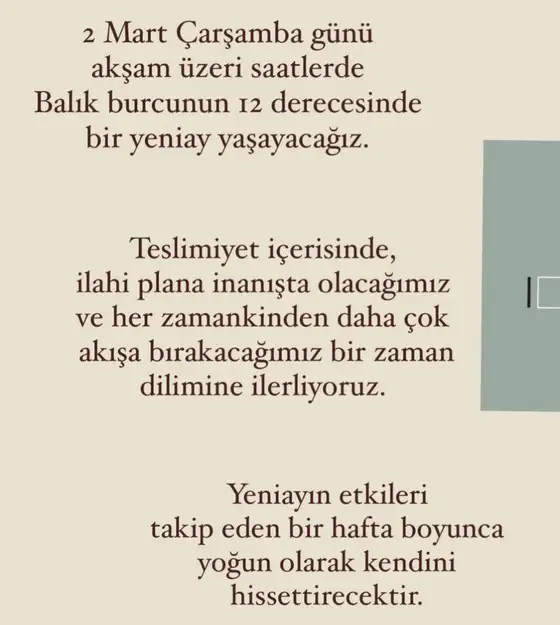 2 Mart Çarşamba günü akşam üzeri saatlerde Balık burcunun 12 derecesinde bir yeniay yaşayacağız.

Teslimiyet içerisinde, ilahi plana inanışta olacağımız ve her zamankinden daha çok akışa bırakacağımız bir zaman dilimine ilerliyoruz.

Yeniayın etkileri takip eden bir hafta boyunca yoğun olarak kendini hissettirecektir.